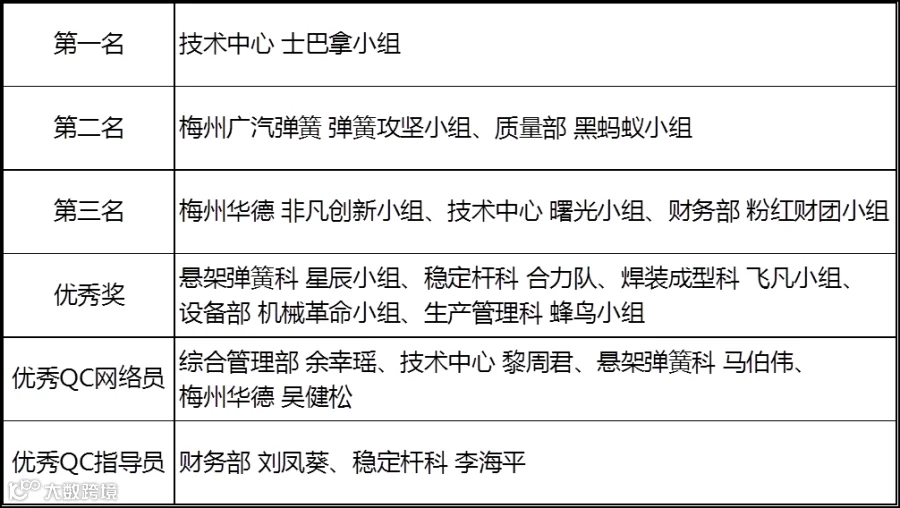 | 第一名 | 技术中心 士巴拿小组 |
|---|---|
| 第二名 | 梅州广汽弹簧 弹簧攻坚小组、质量部 黑蚂蚁小组 |
| 第三名 | 梅州华德 非凡创新小组、技术中心 曙光小组、财务部 粉红财团小组 |
| 优秀奖 | 悬架弹簧科 星辰小组、稳定杆科 合力队、焊装成型科 飞凡小组、设备部 机械革命小组、生产管理科 蜂鸟小组 |
| 优秀QC网络员 | 综合管理部 余幸瑶、技术中心 黎周君、悬架弹簧科 马伯伟、梅州华德 吴健松 |
| 优秀QC指导员 | 财务部 刘凤葵、稳定杆科 李海平 |

大数跨境